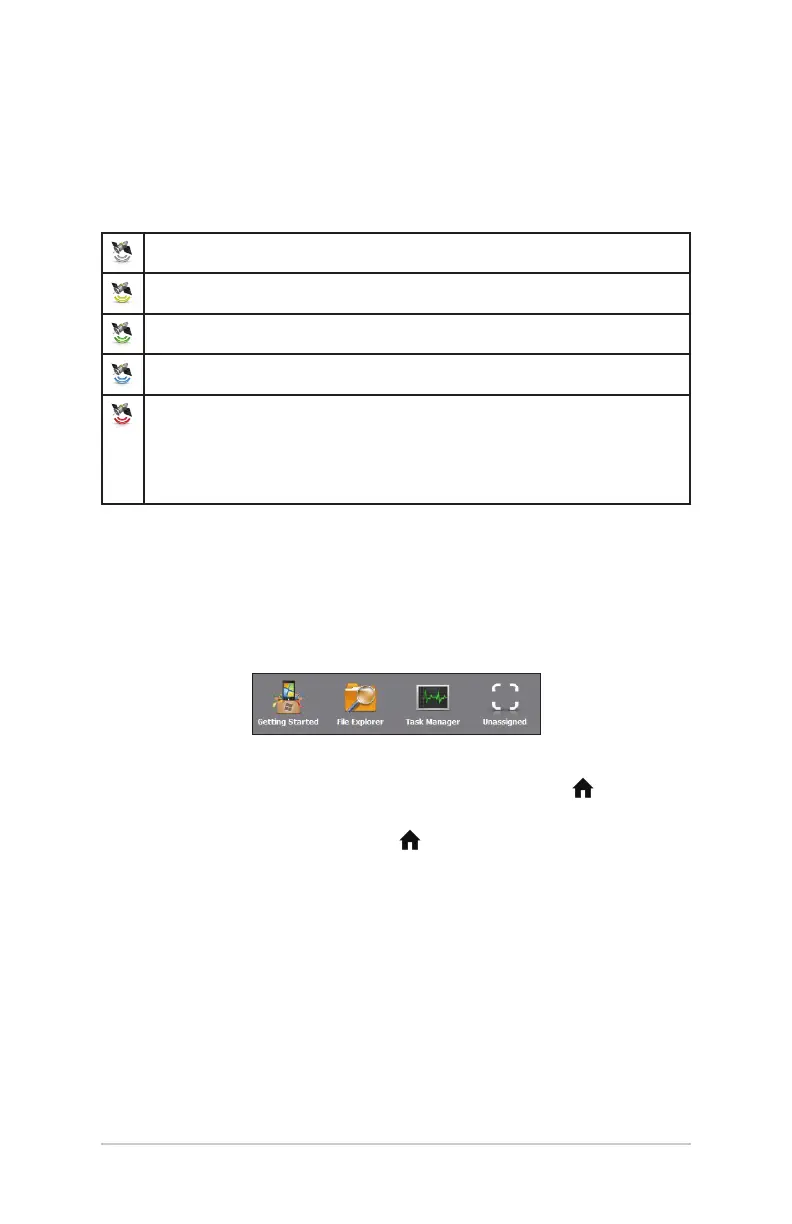 Getting Started File Explorer Task Manager Unassigned